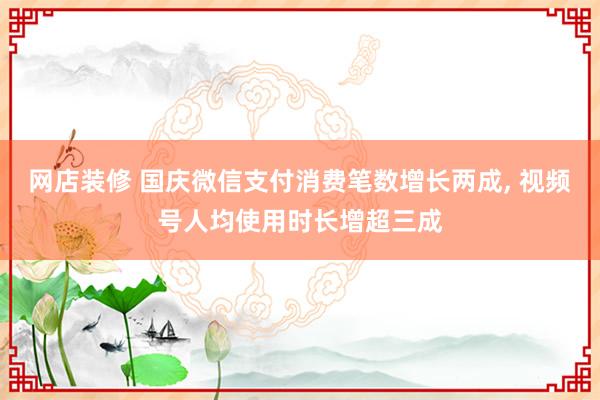 网店装修 国庆微信支付消费笔数增长两成, 视频号人均使用时长增超三成